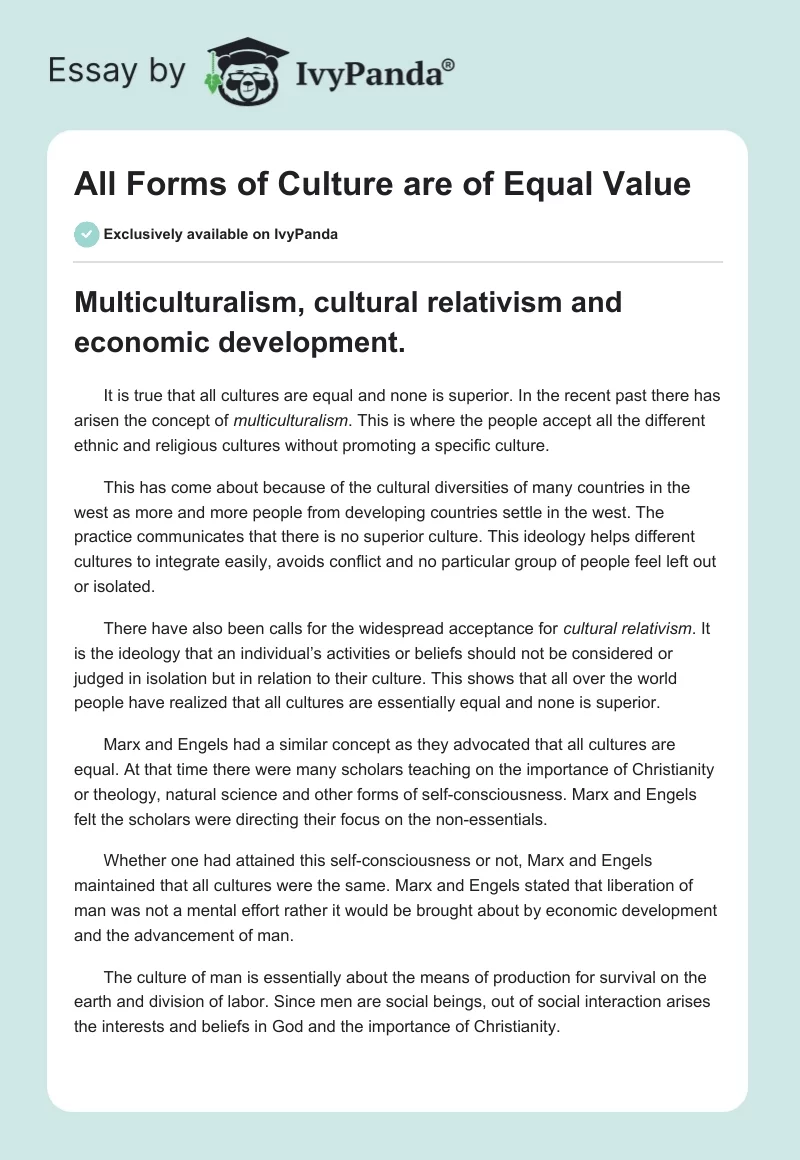 Essay by IvyPanda®

All Forms of Culture are of Equal Value

Exclusively available on IvyPanda

Multiculturalism, cultural relativism and economic development.

It is true that all cultures are equal and none is superior. In the recent past there has arisen the concept of multiculturalism. This is where the people accept all the different ethnic and religious cultures without promoting a specific culture.

This has come about because of the cultural diversities of many countries in the west as more and more people from developing countries settle in the west. The practice communicates that there is no superior culture. This ideology helps different cultures to integrate easily, avoids conflict and no particular group of people feel left out or isolated.

There have also been calls for the widespread acceptance for cultural relativism. It is the ideology that an individual's activities or beliefs should not be considered or judged in isolation but in relation to their culture. This shows that all over the world people have realized that all cultures are essentially equal and none is superior.

Marx and Engels had a similar concept as they advocated that all cultures are equal. At that time there were many scholars teaching on the importance of Christianity or theology, natural science and other forms of self-consciousness. Marx and Engels felt the scholars were directing their focus on the non-essentials.

Whether one had attained this self-consciousness or not, Marx and Engels maintained that all cultures were the same. Marx and Engels stated that liberation of man was not a mental effort rather it would be brought about by economic development and the advancement of man.

The culture of man is essentially about the means of production for survival on the earth and division of labor. Since men are social beings, out of social interaction arises the interests and beliefs in God and the importance of Christianity.